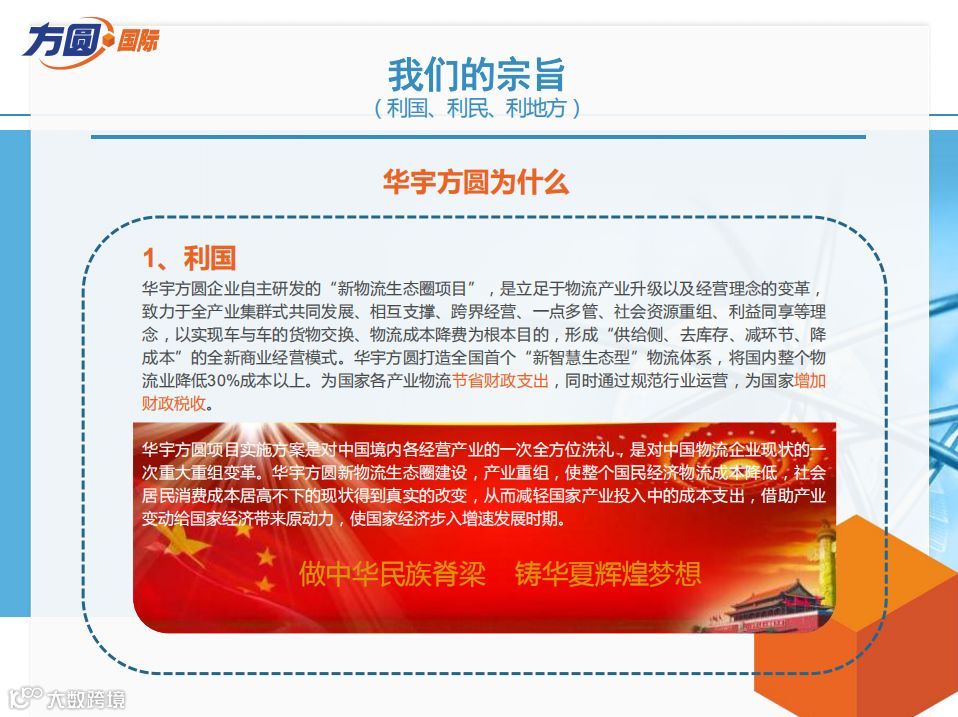 方圆国际

我们的宗旨
（利国、利民、利地方）

华宇方圆为什么

1、利国
华宇方圆企业自主研发的“新物流生态圈项目”，是立足于物流产业升级以及经营理念的变革，致力于全产业集群式共同发展、相互支撑、跨界经营、一点多管、社会资源重组、利益同享等理念，以实现车与车的货物交换、物流成本降费为根本目的，形成“供给侧、去库存、减环节、降成本”的全新商业经营模式。华宇方圆打造全国首个“新智慧生态型”物流体系，将国内整个物流业降低30%成本以上。为国家各产业物流节省财政支出，同时通过规范行业运营，为国家增加财政税收。

华宇方圆项目实施方案是对中国境内各经营产业的一次全方位洗礼，是对中国物流企业现状的一次重大重组变革。华宇方圆新物流生态圈建设，产业重组，使整个国民经济物流成本降低，社会居民消费成本居高不下的现状得到真实的改变，从而减轻国家产业投入中的成本支出，借助产业变动给国家经济带来原动力，使国家经济步入增速发展时期。

做中华民族脊梁　铸华夏辉煌梦想

大数跨境